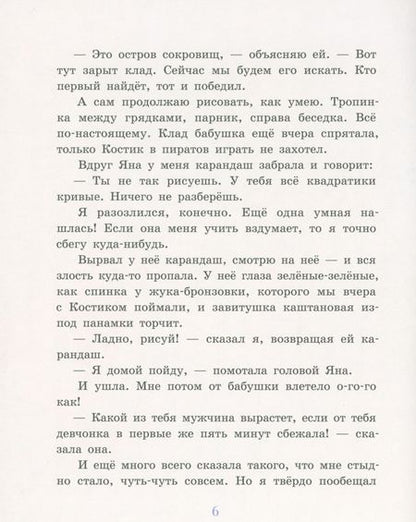 — Это остров сокровищ, — объясняю ей. — Вот тут зарыт клад. Сейчас мы будем его искать. Кто первый найдёт, тот и победил.

А сам продолжаю рисовать, как умею. Тропинка между грядками, парник, справа беседка. Всё по-настоящему. Клад бабушка ещё вчера спрятала, только Костик в пиратов играть не захотел.

Вдруг Яна у меня карандаш забрала и говорит:

— Ты не так рисуешь. У тебя всё квадратики кривые. Ничего не разберёшь.

Я разозлился, конечно. Ещё одна умная нашлась! Если она меня учить вздумает, то я точно сбегу куда-нибудь.

Вырвал у неё карандаш, смотрю на неё — и вся злость куда-то пропала. У неё глаза зелёные-зелёные, как спинка у жука-бронзовки, которого мы вчера с Костиком поймали, и завитушка каштановая из-под панамки торчит.

— Ладно, рисуй! — сказал я, возвращая ей карандаш.

— Я домой пойду, — помотала головой Яна.

И ушла. Мне потом от бабушки влетело о-го-го как!

— Какой из тебя мужчина вырастет, если от тебя девчонка в первые же пять минут сбежала! — сказала она.

И ещё много всего сказала такого, что мне стыдно стало, чуть-чуть совсем. Но я твёрдо пообещал

6